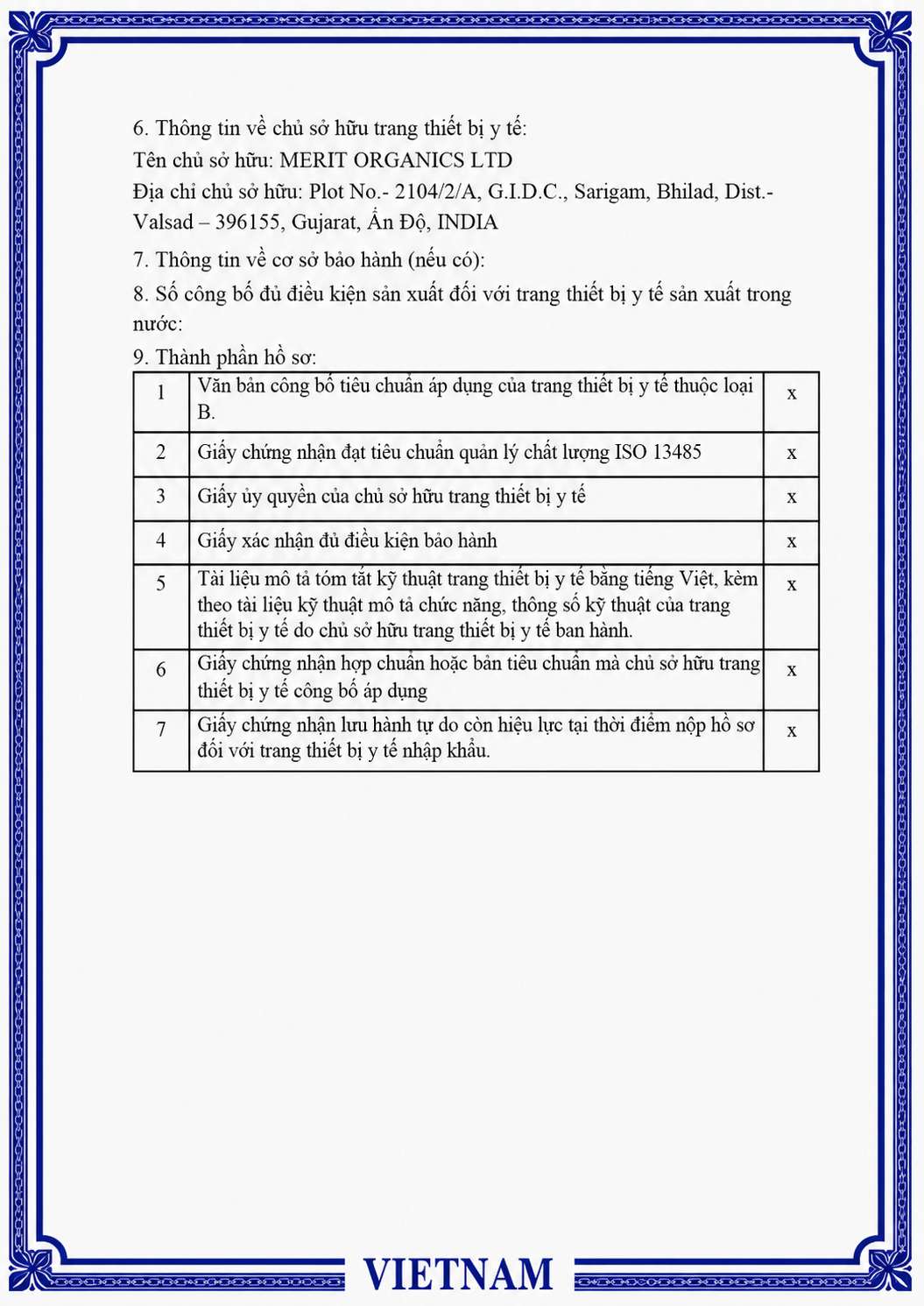 6. Thông tin về chủ sở hữu trang thiết bị y tế:
Tên chủ sở hữu: MERIT ORGANICS LTD
Địa chỉ chủ sở hữu: Plot No.- 2104/2/A, G.I.D.C., Sarigam, Bhilad, Dist.- Valsad – 396155, Gujarat, Ấn Độ, INDIA

7. Thông tin về cơ sở bảo hành (nếu có):

8. Số công bố đủ điều kiện sản xuất đối với trang thiết bị y tế sản xuất trong nước:

9. Thành phần hồ sơ:

| 1 | Văn bản công bố tiêu chuẩn áp dụng của trang thiết bị y tế thuộc loại B. | x |
|---|---|---|
| 2 | Giấy chứng nhận đạt tiêu chuẩn quản lý chất lượng ISO 13485 | x |
| 3 | Giấy ủy quyền của chủ sở hữu trang thiết bị y tế | x |
| 4 | Giấy xác nhận đủ điều kiện bảo hành | x |
| 5 | Tài liệu mô tả tóm tắt kỹ thuật trang thiết bị y tế bằng tiếng Việt, kèm theo tài liệu kỹ thuật mô tả chức năng, thông số kỹ thuật của trang thiết bị y tế do chủ sở hữu trang thiết bị y tế ban hành. | x |
| 6 | Giấy chứng nhận hợp chuẩn hoặc bản tiêu chuẩn mà chủ sở hữu trang thiết bị y tế công bố áp dụng | x |
| 7 | Giấy chứng nhận lưu hành tự do còn hiệu lực tại thời điểm nộp hồ sơ đối với trang thiết bị y tế nhập khẩu. | x |

VIETNAM